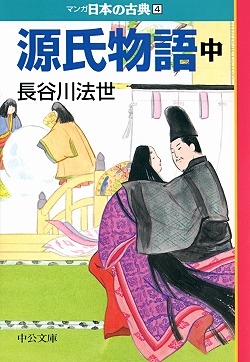 マンガ日本の古典 4

源氏物語 中

長谷川法世

中公文庫